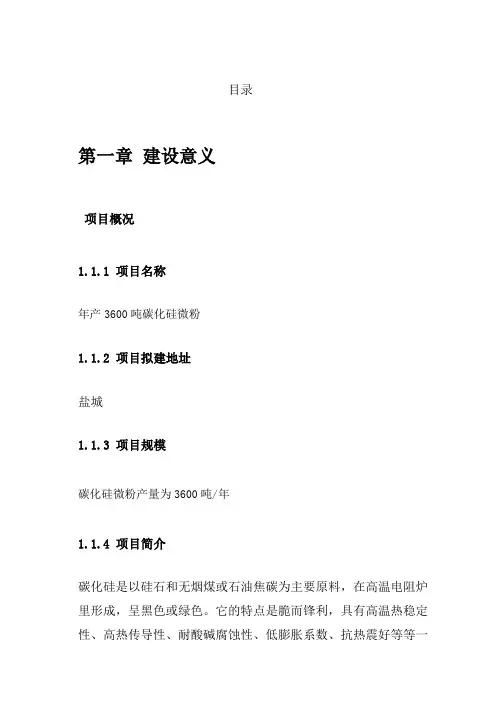 目录

第一章 建设意义

项目概况

1.1.1 项目名称

年产 3600 吨碳化硅微粉

1.1.2 项目拟建地址

盐城

1.1.3 项目规模

碳化硅微粉产量为 3600 吨/年

1.1.4 项目简介

碳化硅是以硅石和无烟煤或石油焦碳为主要原料，在高温电阻炉里形成，呈黑色或绿色。它的特点是脆而锋利，具有高温热稳定性、高热传导性、耐酸碱腐蚀性、低膨胀系数、抗热震好等等一